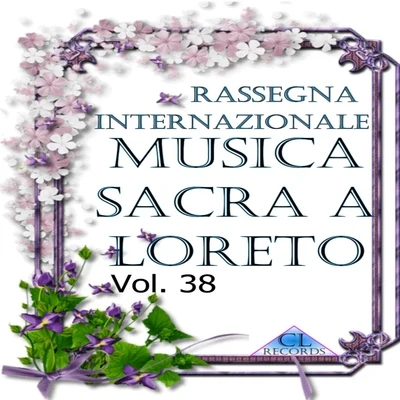 RASSEGNA INTERNAZIONALE
MUSICA SACRA A LORETO
Vol. 38

CL
RECORDS